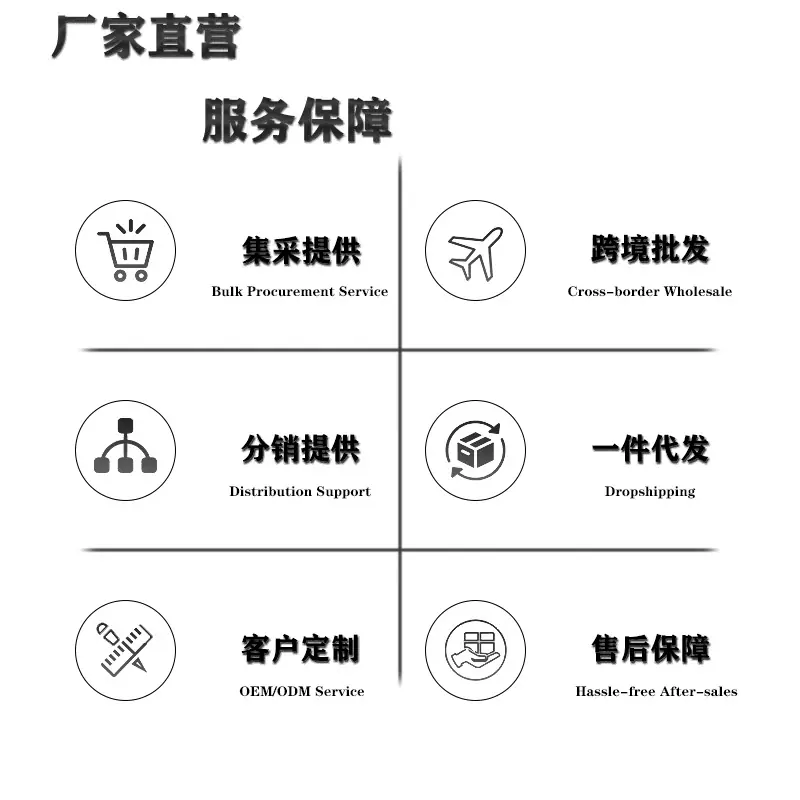 厂家直营

服务保障

集采提供
Bulk Procurement Service

跨境批发
Cross-border Wholesale

分销提供
Distribution Support

一件代发
Dropshipping

客户定制
OEM/ODM Service

售后保障
Hassle-free After-sales